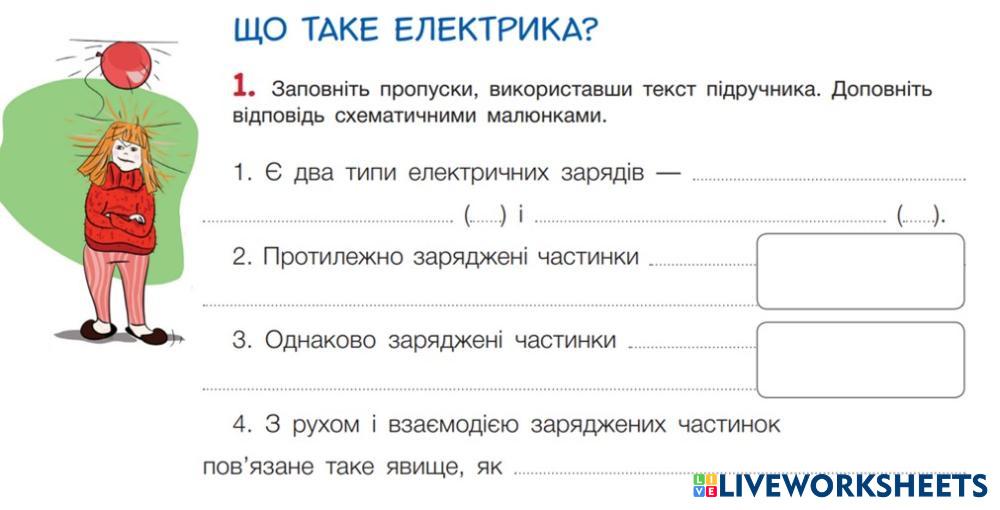 ЩО ТАКЕ ЕЛЕКТРИКА?

1. Заповніть пропуски, використавши текст підручника. Доповніть відповідь схематичними малюнками.

1. Є два типи електричних зарядів — ____

____ (____) і ____ (____).

2. Протилежно заряджені частинки ____

____

3. Однаково заряджені частинки ____

____

4. З рухом і взаємодією заряджених частинок пов'язане таке явище, як ____

LIVEWORKSHEETS